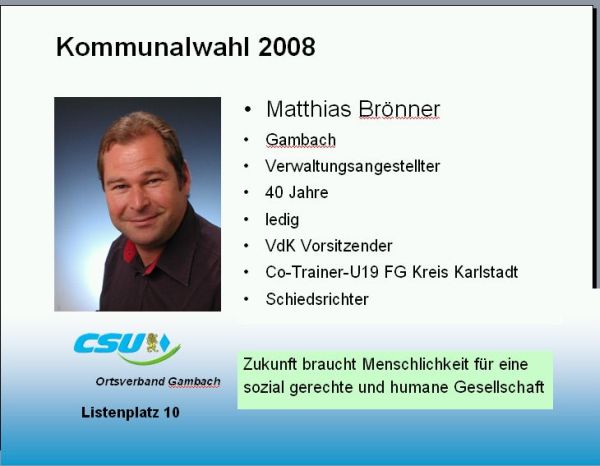 Kommunalwahl 2008

• Matthias Brönner
• Gambach
• Verwaltungsangestellter
• 40 Jahre
• ledig
• VdK Vorsitzender
• Co-Trainer-U19 FG Kreis Karlstadt
• Schiedsrichter

CSU

Ortsverband Gambach

Listenplatz 10

Zukunft braucht Menschlichkeit für eine sozial gerechte und humane Gesellschaft